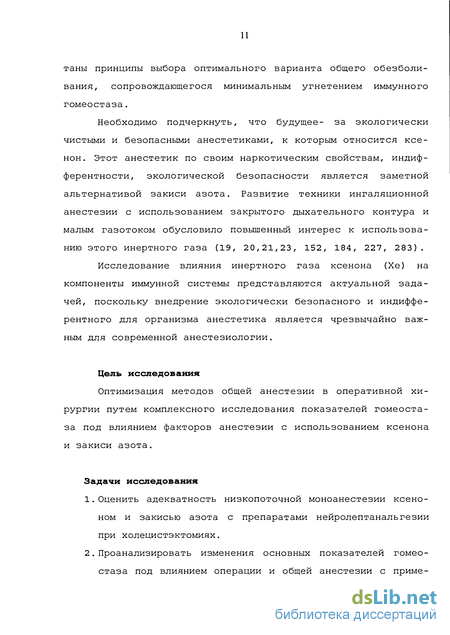 11

таны принципы выбора оптимального варианта общего обезболивания, сопровождающегося минимальным угнетением иммунного гомеостаза.

Необходимо подчеркнуть, что будущее- за экологически чистыми и безопасными анестетиками, к которым относится ксенон. Этот анестетик по своим наркотическим свойствам, индифферентности, экологической безопасности является заметной альтернативой закиси азота. Развитие техники ингаляционной анестезии с использованием закрытого дыхательного контура и малым газотоком обусловило повышенный интерес к использованию этого инертного газа (19, 20,21,23, 152, 184, 227, 283).

Исследование влияния инертного газа ксенона (Хе) на компоненты иммунной системы представляются актуальной задачей, поскольку внедрение экологически безопасного и индифферентного для организма анестетика является чрезвычайно важным для современной анестезиологии.

Цель исследования

Оптимизация методов общей анестезии в оперативной хирургии путем комплексного исследования показателей гомеостаза под влиянием факторов анестезии с использованием ксенона и закиси азота.

Задачи исследования

1. Оценить адекватность низкопоточной моноанестезии ксеноном и закисью азота с препаратами нейролептанальгезии при холецистэктомиях.

2. Проанализировать изменения основных показателей гомеостаза под влиянием операции и общей анестезии с приме-

dsLib.net
библиотека диссертаций